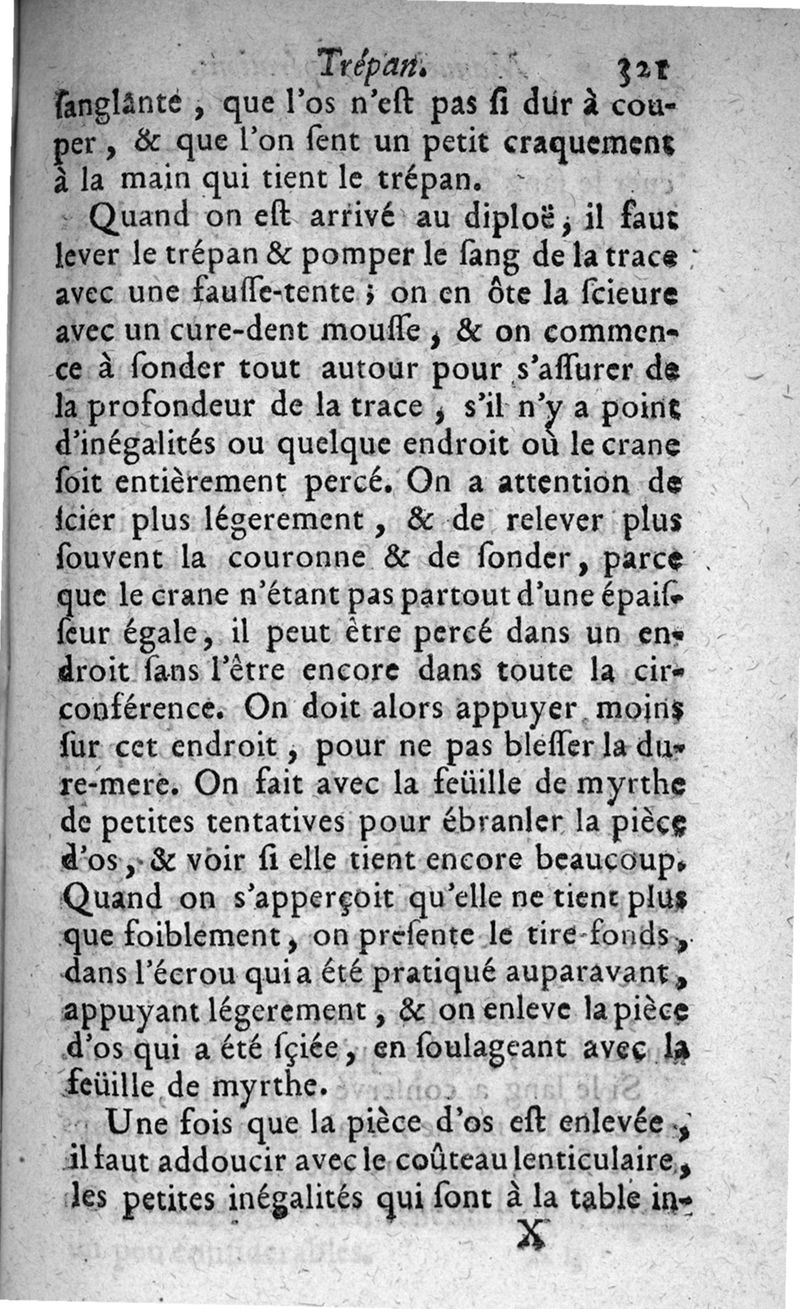 Trépan. 321

ſanglante, que l'os n'eſt pas ſi dur à couper, & que l'on ſent un petit craquement à la main qui tient le trépan.

Quand on eſt arrivé au diploë, il faut lever le trépan & pomper le ſang de la trace avec une fauſſe-tente ; on en ôte la ſcieure avec un cure-dent mouſſe, & on commence à ſonder tout autour pour s'aſſurer de la profondeur de la trace, s'il n'y a point d'inégalités ou quelque endroit où le crane ſoit entièrement percé. On a attention de ſcier plus légerement, & de relever plus ſouvent la couronne & de ſonder, parce que le crane n'étant pas partout d'une épaiſſeur égale, il peut être percé dans un endroit ſans l'être encore dans toute la circonférence. On doit alors appuyer moins ſur cet endroit, pour ne pas bleſſer la dure-mere. On fait avec la feüille de myrthe de petites tentatives pour ébranler la pièce d'os, & voir ſi elle tient encore beaucoup. Quand on s'apperçoit qu'elle ne tient plus que foiblement, on preſente le tire-fonds, dans l'écrou qui a été pratiqué auparavant, appuyant légerement, & on enleve la pièce d'os qui a été ſçiée, en ſoulageant avec la feüille de myrthe.

Une fois que la pièce d'os eſt enlevée, il faut addoucir avec le coûteau lenticulaire, les petites inégalités qui ſont à la table in-

X